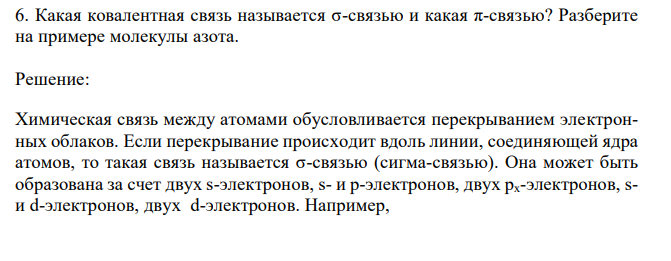 6. Какая ковалентная связь называется σ-связью и какая π-связью? Разберите на примере молекулы азота.

Решение:

Химическая связь между атомами обусловливается перекрыванием электронных облаков. Если перекрывание происходит вдоль линии, соединяющей ядра атомов, то такая связь называется σ-связью (сигма-связью). Она может быть образована за счет двух s-электронов, s- и p-электронов, двух $p_x$-электронов, s- и d-электронов, двух d-электронов. Например,